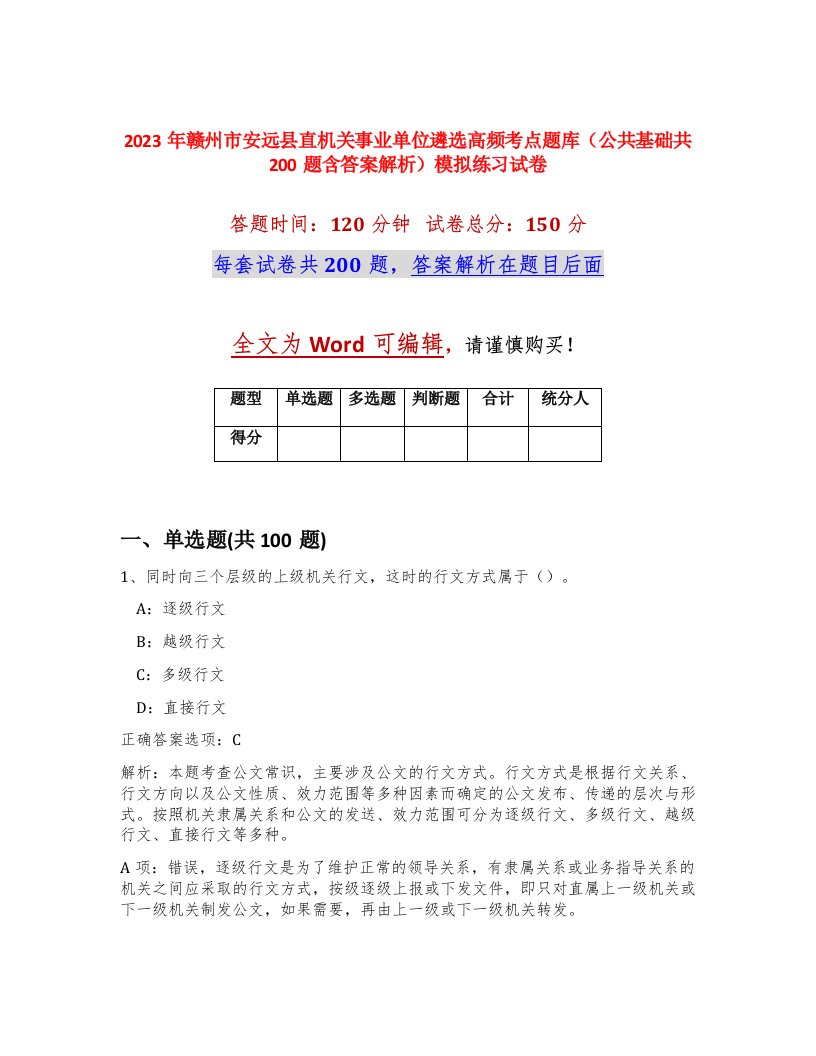 2023 年赣州市安远县直机关事业单位遴选高频考点题库（公共基础共 200 题含答案解析）模拟练习试卷

答题时间：120 分钟　试卷总分：150 分

每套试卷共 200 题，答案解析在题目后面

全文为 Word 可编辑，请谨慎购买！

| 题型 | 单选题 | 多选题 | 判断题 | 合计 | 统分人 |
|---|---|---|---|---|---|
| 得分 | | | | | |

一、单选题(共 100 题)

1、同时向三个层级的上级机关行文，这时的行文方式属于（）。

A：逐级行文

B：越级行文

C：多级行文

D：直接行文

正确答案选项：C

解析：本题考查公文常识，主要涉及公文的行文方式。行文方式是根据行文关系、行文方向以及公文性质、效力范围等多种因素而确定的公文发布、传递的层次与形式。按照机关隶属关系和公文的发送、效力范围可分为逐级行文、多级行文、越级行文、直接行文等多种。

A 项：错误，逐级行文是为了维护正常的领导关系，有隶属关系或业务指导关系的机关之间应采取的行文方式，按级逐级上报或下发文件，即只对直属上一级机关或下一级机关制发公文，如果需要，再由上一级或下一级机关转发。